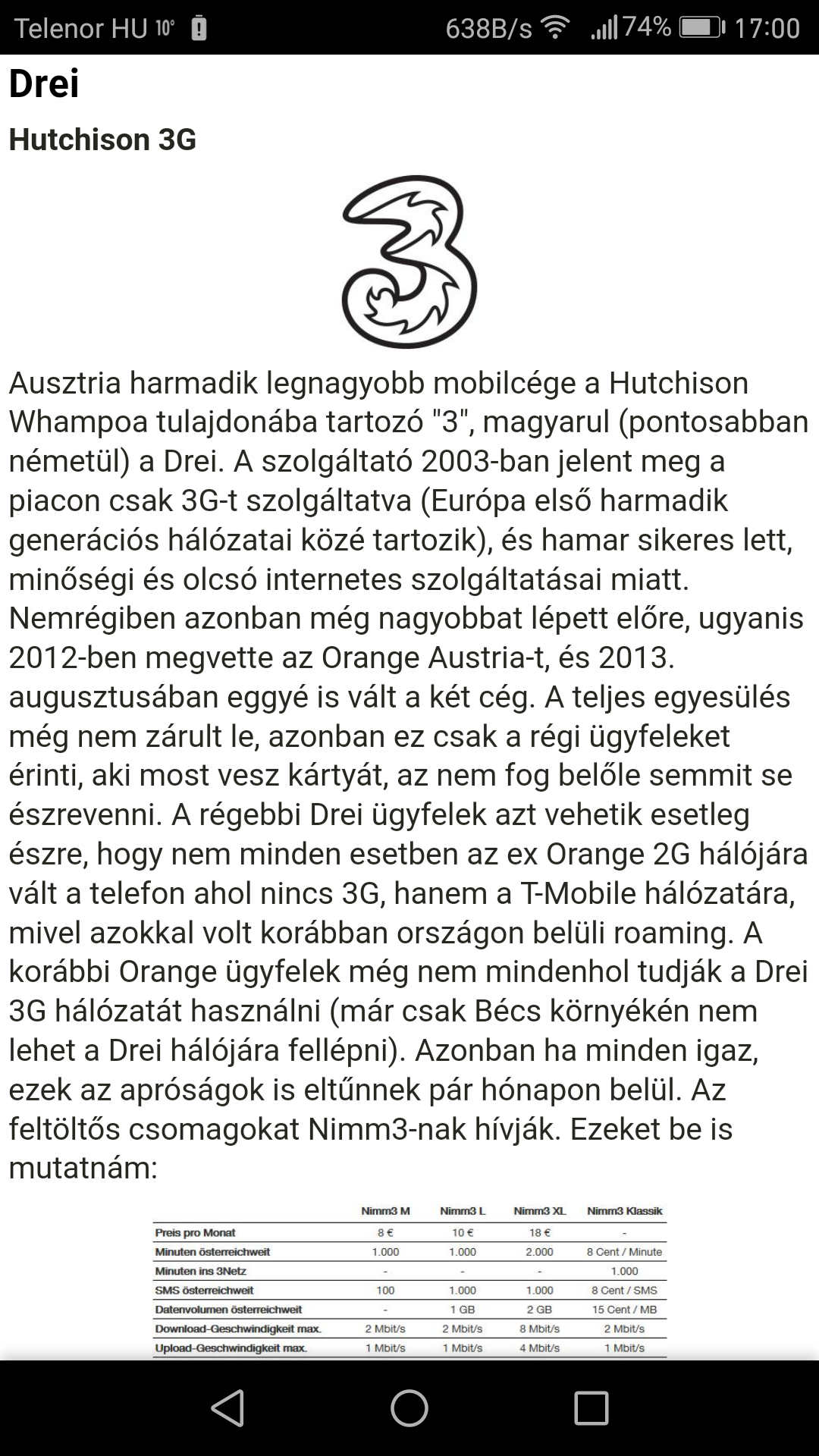 Telenor HU 10° 638B/s 74% 17:00

Drei

Hutchison 3G

Ausztria harmadik legnagyobb mobilcége a Hutchison Whampoa tulajdonába tartozó "3", magyarul (pontosabban németül) a Drei. A szolgáltató 2003-ban jelent meg a piacon csak 3G-t szolgáltatva (Európa első harmadik generációs hálózatai közé tartozik), és hamar sikeres lett, minőségi és olcsó internetes szolgáltatásai miatt. Nemrégiben azonban még nagyobbat lépett előre, ugyanis 2012-ben megvette az Orange Austria-t, és 2013. augusztusában eggyé is vált a két cég. A teljes egyesülés még nem zárult le, azonban ez csak a régi ügyfeleket érinti, aki most vesz kártyát, az nem fog belőle semmit se észrevenni. A régebbi Drei ügyfelek azt vehetik esetleg észre, hogy nem minden esetben az ex Orange 2G hálójára vált a telefon ahol nincs 3G, hanem a T-Mobile hálózatára, mivel azokkal volt korábban országon belüli roaming. A korábbi Orange ügyfelek még nem mindenhol tudják a Drei 3G hálózatát használni (már csak Bécs környékén nem lehet a Drei hálójára fellépni). Azonban ha minden igaz, ezek az apróságok is eltűnnek pár hónapon belül. Az feltöltős csomagokat Nimm3-nak hívják. Ezeket be is mutatnám:

| | Nimm3 M | Nimm3 L | Nimm3 XL | Nimm3 Klassik |
|---|---|---|---|---|
| Preis pro Monat | 8 € | 10 € | 18 € | - |
| Minuten österreichweit | 1.000 | 1.000 | 2.000 | 8 Cent / Minute |
| Minuten ins 3Netz | - | - | - | 1.000 |
| SMS österreichweit | 100 | 1.000 | 1.000 | 8 Cent / SMS |
| Datenvolumen österreichweit | - | 1 GB | 2 GB | 15 Cent / MB |
| Download-Geschwindigkeit max. | 2 Mbit/s | 2 Mbit/s | 8 Mbit/s | 2 Mbit/s |
| Upload-Geschwindigkeit max. | 1 Mbit/s | 1 Mbit/s | 4 Mbit/s | 1 Mbit/s |